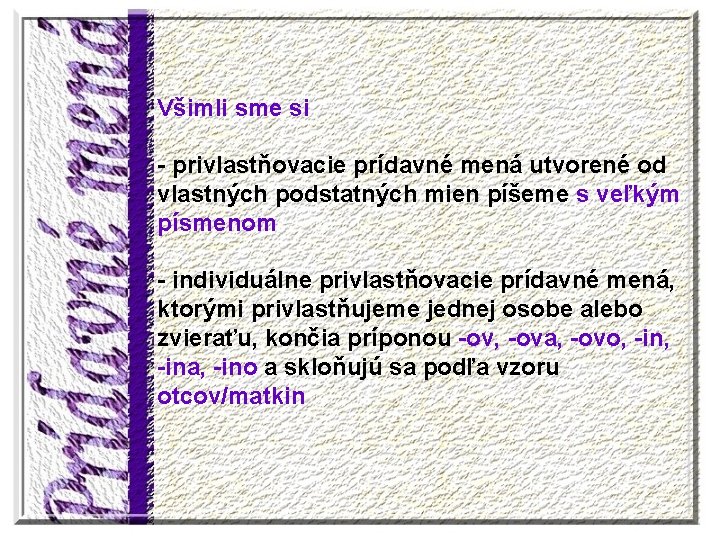 Prídavné mená

Všimli sme si

- privlastňovacie prídavné mená utvorené od vlastných podstatných mien píšeme s veľkým písmenom

- individuálne privlastňovacie prídavné mená, ktorými privlastňujeme jednej osobe alebo zvieraťu, končia príponou -ov, -ova, -ovo, -in, -ina, -ino a skloňujú sa podľa vzoru otcov/matkin